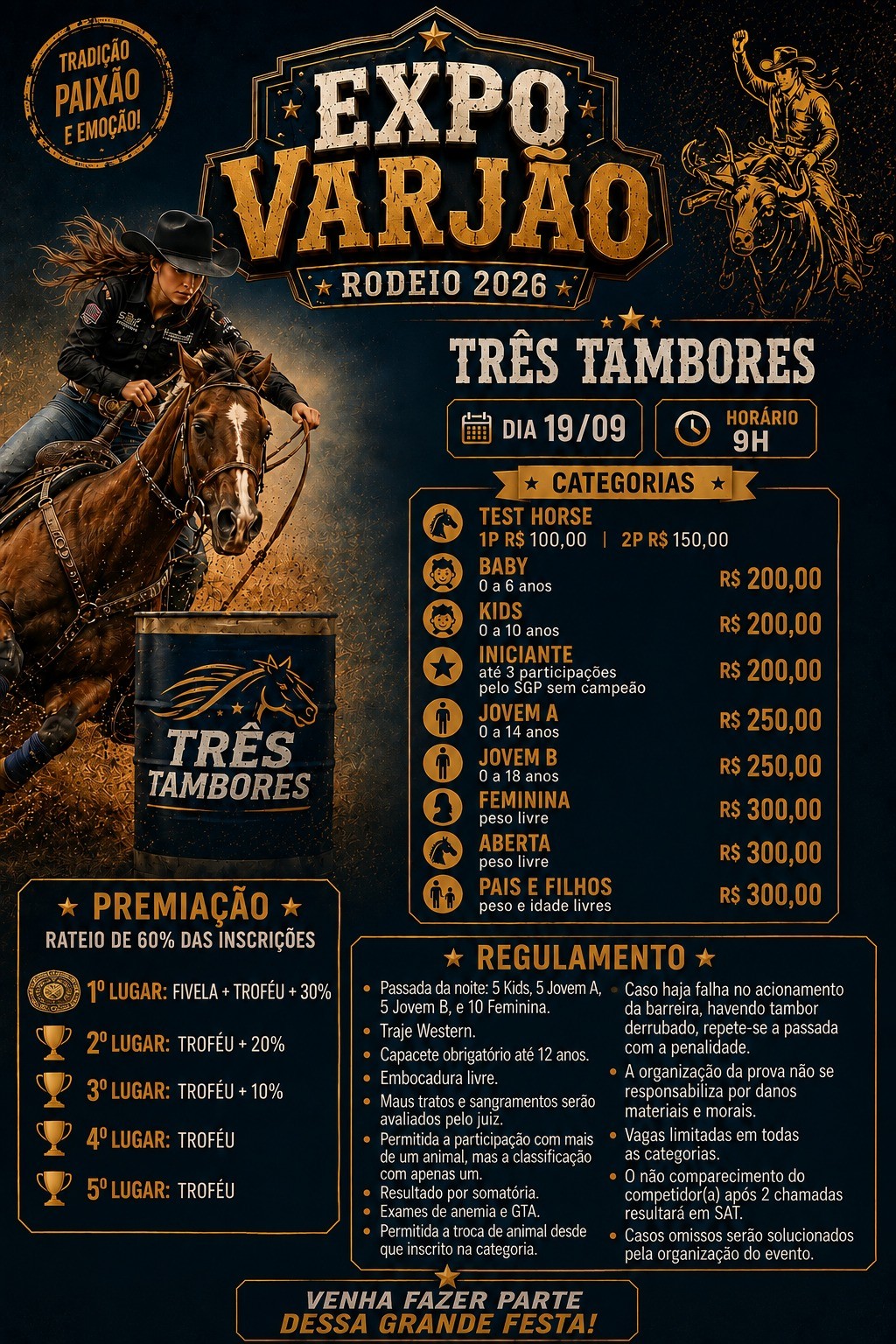 TRADIÇÃO
PAIXÃO
E EMOÇÃO!

EXPO
VARJÃO
RODEIO 2026

TRÊS TAMBORES

DIA 19/09

HORÁRIO
9H

CATEGORIAS

TEST HORSE
1P R$ 100,00 | 2P R$ 150,00

BABY
0 a 6 anos
R$ 200,00

KIDS
0 a 10 anos
R$ 200,00

INICIANTE
até 3 participações pelo SGP sem campeão
R$ 200,00

JOVEM A
0 a 14 anos
R$ 250,00

JOVEM B
0 a 18 anos
R$ 250,00

FEMININA
peso livre
R$ 300,00

ABERTA
peso livre
R$ 300,00

PAIS E FILHOS
peso e idade livres
R$ 300,00

TRÊS
TAMBORES

PREMIAÇÃO
RATEIO DE 60% DAS INSCRIÇÕES

1º LUGAR: FIVELA + TROFÉU + 30%
2º LUGAR: TROFÉU + 20%
3º LUGAR: TROFÉU + 10%
4º LUGAR: TROFÉU
5º LUGAR: TROFÉU

REGULAMENTO

• Passada da noite: 5 Kids, 5 Jovem A, 5 Jovem B, e 10 Feminina.
• Traje Western.
• Capacete obrigatório até 12 anos.
• Embocadura livre.
• Maus tratos e sangramentos serão avaliados pelo juiz.
• Permitida a participação com mais de um animal, mas a classificação com apenas um.
• Resultado por somatória.
• Exames de anemia e GTA.
• Permitida a troca de animal desde que inscrito na categoria.
• Caso haja falha no acionamento da barreira, havendo tambor derrubado, repete-se a passada com a penalidade.
• A organização da prova não se responsabiliza por danos materiais e morais.
• Vagas limitadas em todas as categorias.
• O não comparecimento do competidor(a) após 2 chamadas resultará em SAT.
• Casos omissos serão solucionados pela organização do evento.

VENHA FAZER PARTE
DESSA GRANDE FESTA!